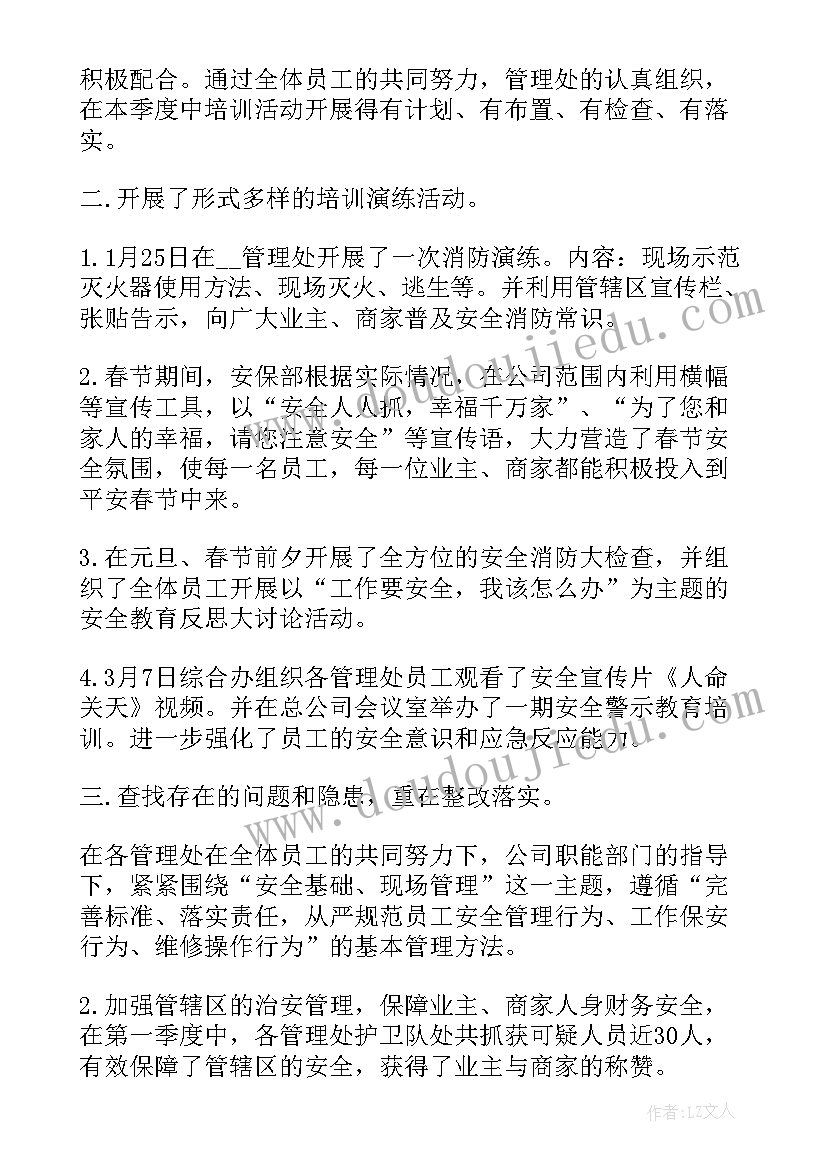 积极配合。通过全体员工的共同努力，管理处的认真组织，在本季度中培训活动开展得有计划、有布置、有检查、有落实。

二.开展了形式多样的培训演练活动。

1.1月25日在__管理处开展了一次消防演练。内容：现场示范灭火器使用方法、现场灭火、逃生等。并利用管辖区宣传栏、张贴告示，向广大业主、商家普及安全消防常识。

2.春节期间，安保部根据实际情况，在公司范围内利用横幅等宣传工具，以“安全人人抓，幸福千万家”、“为了您和家人的幸福，请您注意安全”等宣传语，大力营造了春节安全氛围，使每一名员工，每一位业主、商家都能积极投入到平安春节中来。

3.在元旦、春节前夕开展了全方位的安全消防大检查，并组织了全体员工开展以“工作要安全，我该怎么办”为主题的安全教育反思大讨论活动。

4.3月7日综合办组织各管理处员工观看了安全宣传片《人命关天》视频。并在总公司会议室举办了一期安全警示教育培训。进一步强化了员工的安全意识和应急反应能力。

三.查找存在的问题和隐患，重在整改落实。

在各管理处在全体员工的共同努力下，公司职能部门的指导下，紧紧围绕“安全基础、现场管理”这一主题，遵循“完善标准、落实责任，从严规范员工安全管理行为、工作保安行为、维修操作行为”的基本管理方法。

2.加强管辖区的治安管理，保障业主、商家人身财务安全，在第一季度中，各管理处护卫队处共抓获可疑人员近30人，有效保障了管辖区的安全，获得了业主与商家的称赞。

作者：LZ文人